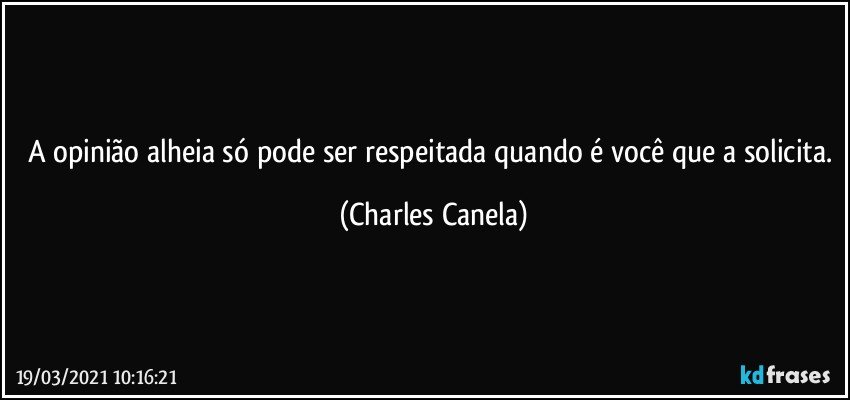 A opinião alheia só pode ser respeitada quando é você que a solicita.

(Charles Canela)

19/03/2021 10:16:21

kdfrases